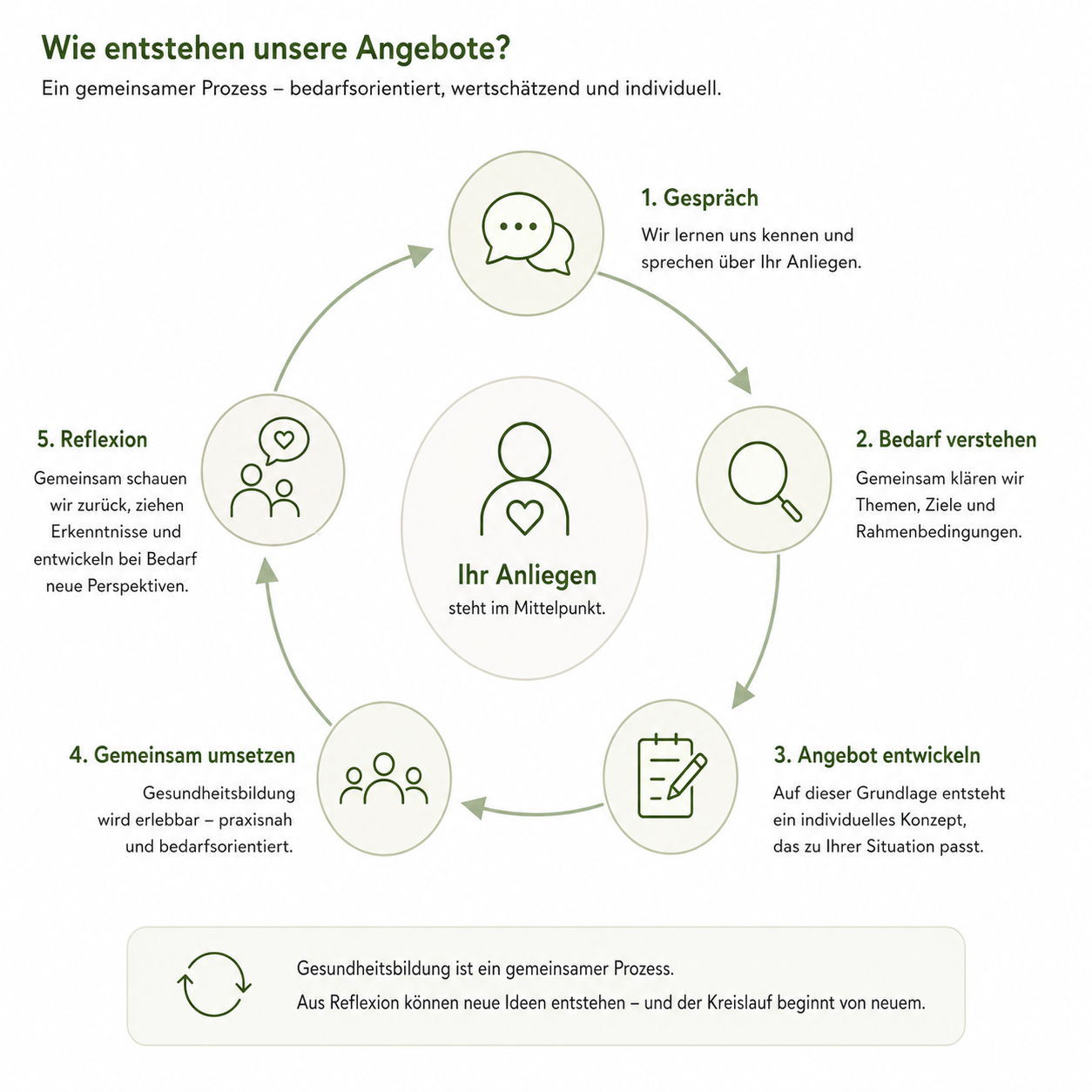 Wie entstehen unsere Angebote?

Ein gemeinsamer Prozess – bedarfsorientiert, wertschätzend und individuell.

1. Gespräch

Wir lernen uns kennen und sprechen über Ihr Anliegen.

2. Bedarf verstehen

Gemeinsam klären wir Themen, Ziele und Rahmenbedingungen.

3. Angebot entwickeln

Auf dieser Grundlage entsteht ein individuelles Konzept, das zu Ihrer Situation passt.

4. Gemeinsam umsetzen

Gesundheitsbildung wird erlebbar – praxisnah und bedarfsorientiert.

5. Reflexion

Gemeinsam schauen wir zurück, ziehen Erkenntnisse und entwickeln bei Bedarf neue Perspektiven.

Ihr Anliegen

steht im Mittelpunkt.

Gesundheitsbildung ist ein gemeinsamer Prozess.
Aus Reflexion können neue Ideen entstehen – und der Kreislauf beginnt von neuem.